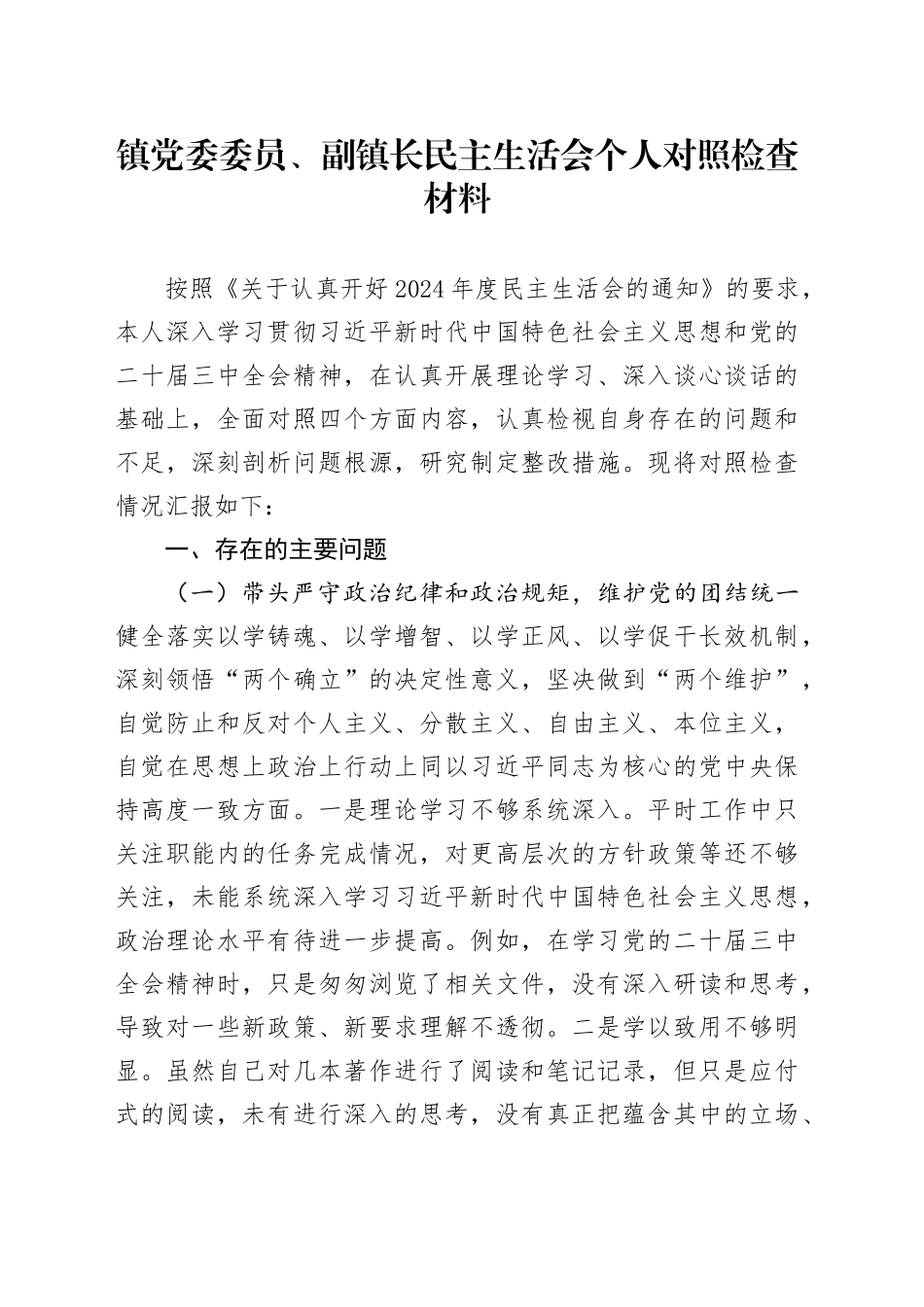 镇党委委员、副镇长民主生活会个人对照检查材料

按照《关于认真开好2024年度民主生活会的通知》的要求，本人深入学习贯彻习近平新时代中国特色社会主义思想和党的二十届三中全会精神，在认真开展理论学习、深入谈心谈话的基础上，全面对照四个方面内容，认真检视自身存在的问题和不足，深刻剖析问题根源，研究制定整改措施。现将对照检查情况汇报如下：

一、存在的主要问题

（一）带头严守政治纪律和政治规矩，维护党的团结统一健全落实以学铸魂、以学增智、以学正风、以学促干长效机制，深刻领悟“两个确立”的决定性意义，坚决做到“两个维护”，自觉防止和反对个人主义、分散主义、自由主义、本位主义，自觉在思想上政治上行动上同以习近平同志为核心的党中央保持高度一致方面。一是理论学习不够系统深入。平时工作中只关注职能内的任务完成情况，对更高层次的方针政策等还不够关注，未能系统深入学习习近平新时代中国特色社会主义思想，政治理论水平有待进一步提高。例如，在学习党的二十届三中全会精神时，只是匆匆浏览了相关文件，没有深入研读和思考，导致对一些新政策、新要求理解不透彻。二是学以致用不够明显。虽然自己对几本著作进行了阅读和笔记记录，但只是应付式的阅读，未有进行深入的思考，没有真正把蕴含其中的立场、